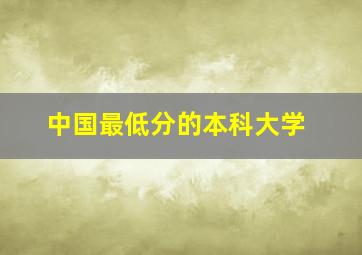 中国最低分的本科大学